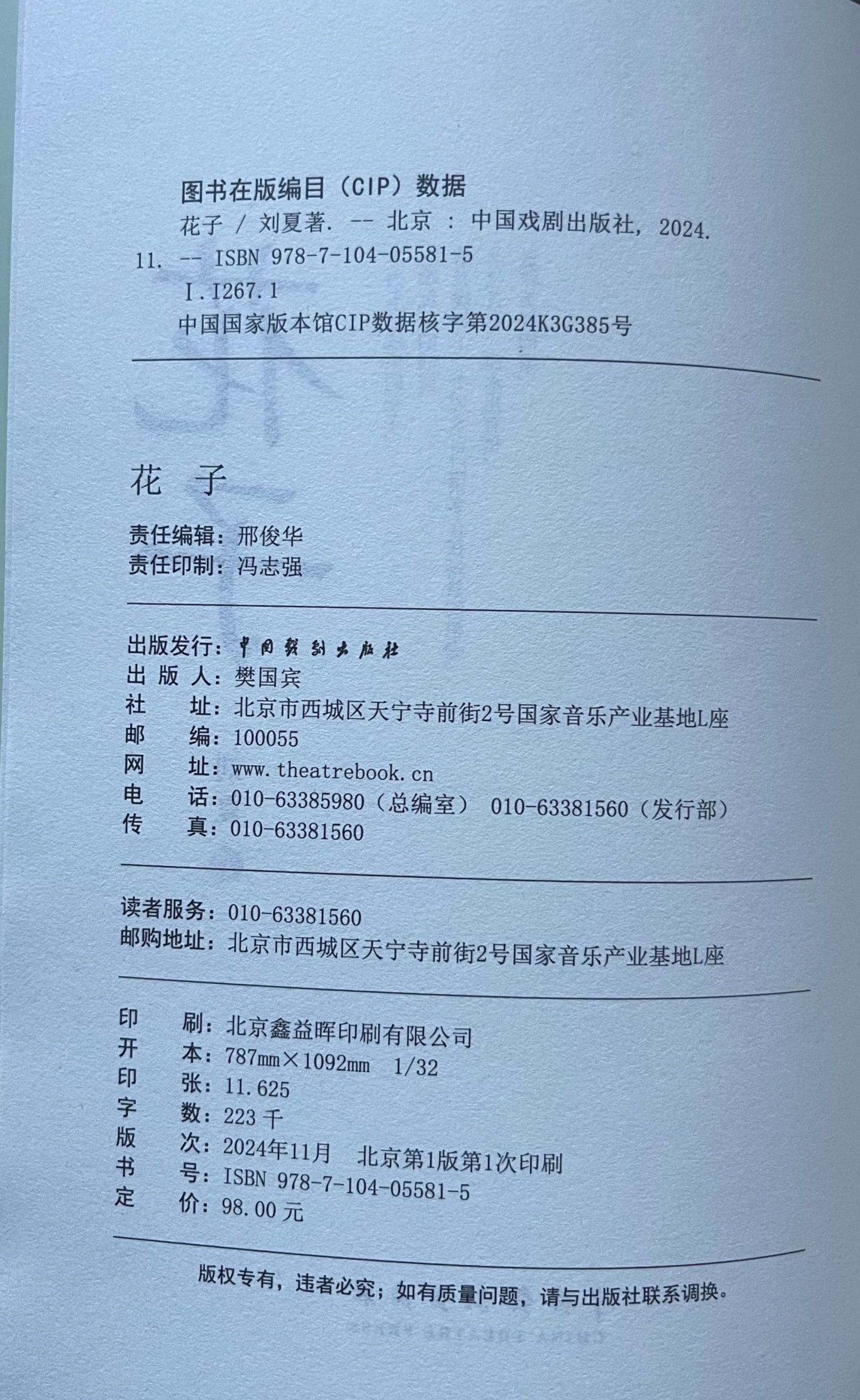 图书在版编目（CIP）数据

花子 / 刘夏著. -- 北京 : 中国戏剧出版社, 2024. 11. -- ISBN 978-7-104-05581-5

Ⅰ. I267.1

中国国家版本馆CIP数据核字第2024K3G385号

花 子

责任编辑：邢俊华
责任印制：冯志强

出版发行：中国戏剧出版社
出 版 人：樊国宾
社 址：北京市西城区天宁寺前街2号国家音乐产业基地L座
邮 编：100055
网 址：www.theatrebook.cn
电 话：010-63385980（总编室） 010-63381560（发行部）
传 真：010-63381560

读者服务：010-63381560
邮购地址：北京市西城区天宁寺前街2号国家音乐产业基地L座

印 刷：北京鑫益晖印刷有限公司
开 本：787mm×1092mm 1/32
印 张：11.625
字 数：223 千
版 次：2024年11月 北京第1版第1次印刷
书 号：ISBN 978-7-104-05581-5
定 价：98.00 元

版权专有，违者必究；如有质量问题，请与出版社联系调换。